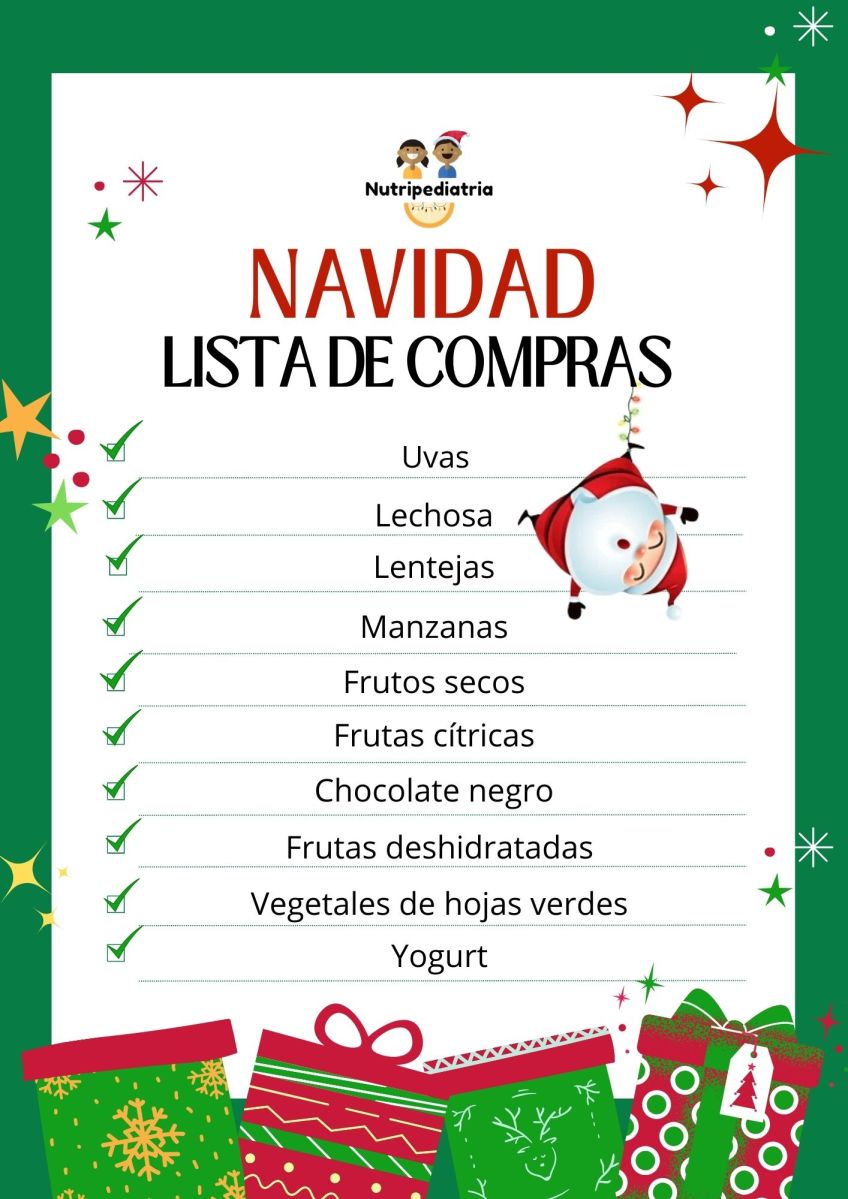 Nutripediatria

NAVIDAD
LISTA DE COMPRAS

Uvas
Lechosa
Lentejas
Manzanas
Frutos secos
Frutas cítricas
Chocolate negro
Frutas deshidratadas
Vegetales de hojas verdes
Yogurt